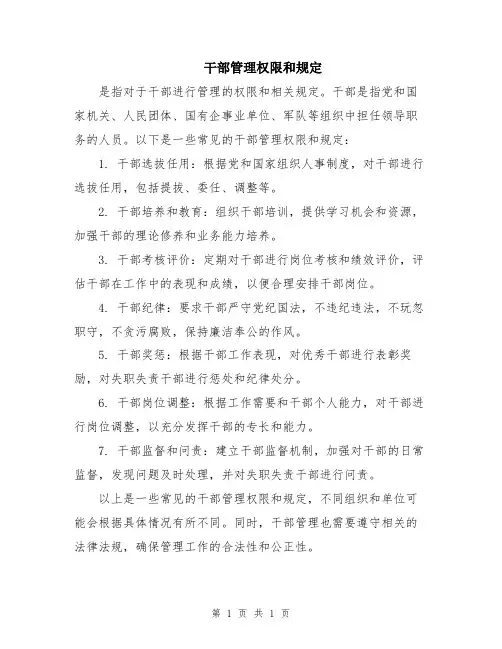 干部管理权限和规定

是指对于干部进行管理的权限和相关规定。干部是指党和国家机关、人民团体、国有企事业单位、军队等组织中担任领导职务的人员。以下是一些常见的干部管理权限和规定：

1. 干部选拔任用：根据党和国家组织人事制度，对干部进行选拔任用，包括提拔、委任、调整等。

2. 干部培养和教育：组织干部培训，提供学习机会和资源，加强干部的理论修养和业务能力培养。

3. 干部考核评价：定期对干部进行岗位考核和绩效评价，评估干部在工作中的表现和成绩，以便合理安排干部岗位。

4. 干部纪律：要求干部严守党纪国法，不违纪违法，不玩忽职守，不贪污腐败，保持廉洁奉公的作风。

5. 干部奖惩：根据干部工作表现，对优秀干部进行表彰奖励，对失职失责干部进行惩处和纪律处分。

6. 干部岗位调整：根据工作需要和干部个人能力，对干部进行岗位调整，以充分发挥干部的专长和能力。

7. 干部监督和问责：建立干部监督机制，加强对干部的日常监督，发现问题及时处理，并对失职失责干部进行问责。

以上是一些常见的干部管理权限和规定，不同组织和单位可能会根据具体情况有所不同。同时，干部管理也需要遵守相关的法律法规，确保管理工作的合法性和公正性。

第 1 页 共 1 页